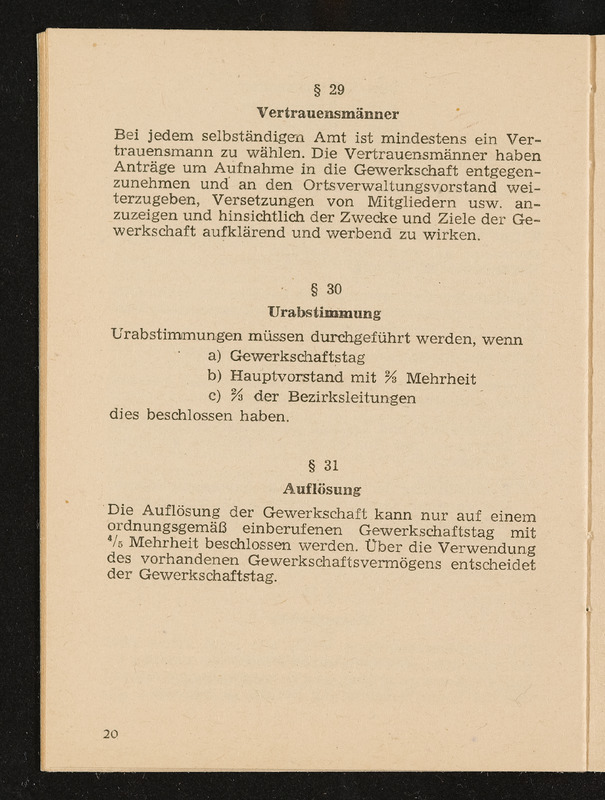 § 29

Vertrauensmänner

Bei jedem selbständigen Amt ist mindestens ein Vertrauensmann zu wählen. Die Vertrauensmänner haben Anträge um Aufnahme in die Gewerkschaft entgegenzunehmen und an den Ortsverwaltungsvorstand weiterzugeben, Versetzungen von Mitgliedern usw. anzuzeigen und hinsichtlich der Zwecke und Ziele der Gewerkschaft aufklärend und werbend zu wirken.

§ 30

Urabstimmung

Urabstimmungen müssen durchgeführt werden, wenn
a) Gewerkschaftstag
b) Hauptvorstand mit $\frac{2}{3}$ Mehrheit
c) $\frac{2}{3}$ der Bezirksleitungen
dies beschlossen haben.

§ 31

Auflösung

Die Auflösung der Gewerkschaft kann nur auf einem ordnungsgemäß einberufenen Gewerkschaftstag mit $\frac{4}{5}$ Mehrheit beschlossen werden. Über die Verwendung des vorhandenen Gewerkschaftsvermögens entscheidet der Gewerkschaftstag.

20